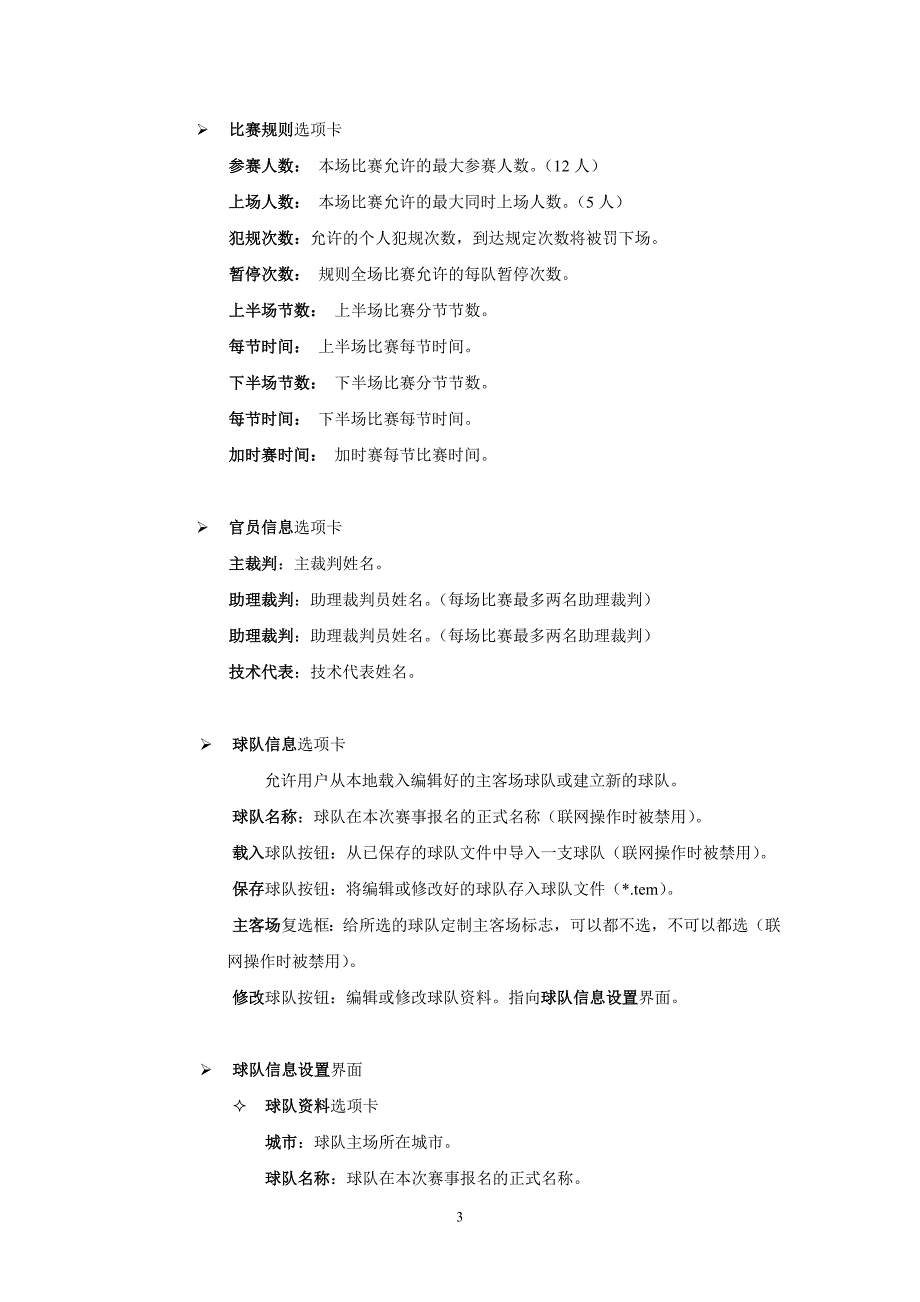 ➢ 比赛规则选项卡

参赛人数： 本场比赛允许的最大参赛人数。（12 人）

上场人数： 本场比赛允许的最大同时上场人数。（5 人）

犯规次数：允许的个人犯规次数，到达规定次数将被罚下场。

暂停次数： 规则全场比赛允许的每队暂停次数。

上半场节数： 上半场比赛分节节数。

每节时间： 上半场比赛每节时间。

下半场节数： 下半场比赛分节节数。

每节时间： 下半场比赛每节时间。

加时赛时间： 加时赛每节比赛时间。

➢ 官员信息选项卡

主裁判：主裁判姓名。

助理裁判：助理裁判员姓名。（每场比赛最多两名助理裁判）

助理裁判：助理裁判员姓名。（每场比赛最多两名助理裁判）

技术代表：技术代表姓名。

➢ 球队信息选项卡

允许用户从本地载入编辑好的主客场球队或建立新的球队。

球队名称：球队在本次赛事报名的正式名称（联网操作时被禁用）。

载入球队按钮：从已保存的球队文件中导入一支球队（联网操作时被禁用）。

保存球队按钮：将编辑或修改好的球队存入球队文件（*.tem）。

主客场复选框：给所选的球队定制主客场标志，可以都不选，不可以都选（联网操作时被禁用）。

修改球队按钮：编辑或修改球队资料。指向球队信息设置界面。

➢ 球队信息设置界面

✧ 球队资料选项卡

城市：球队主场所在城市。

球队名称：球队在本次赛事报名的正式名称。

3